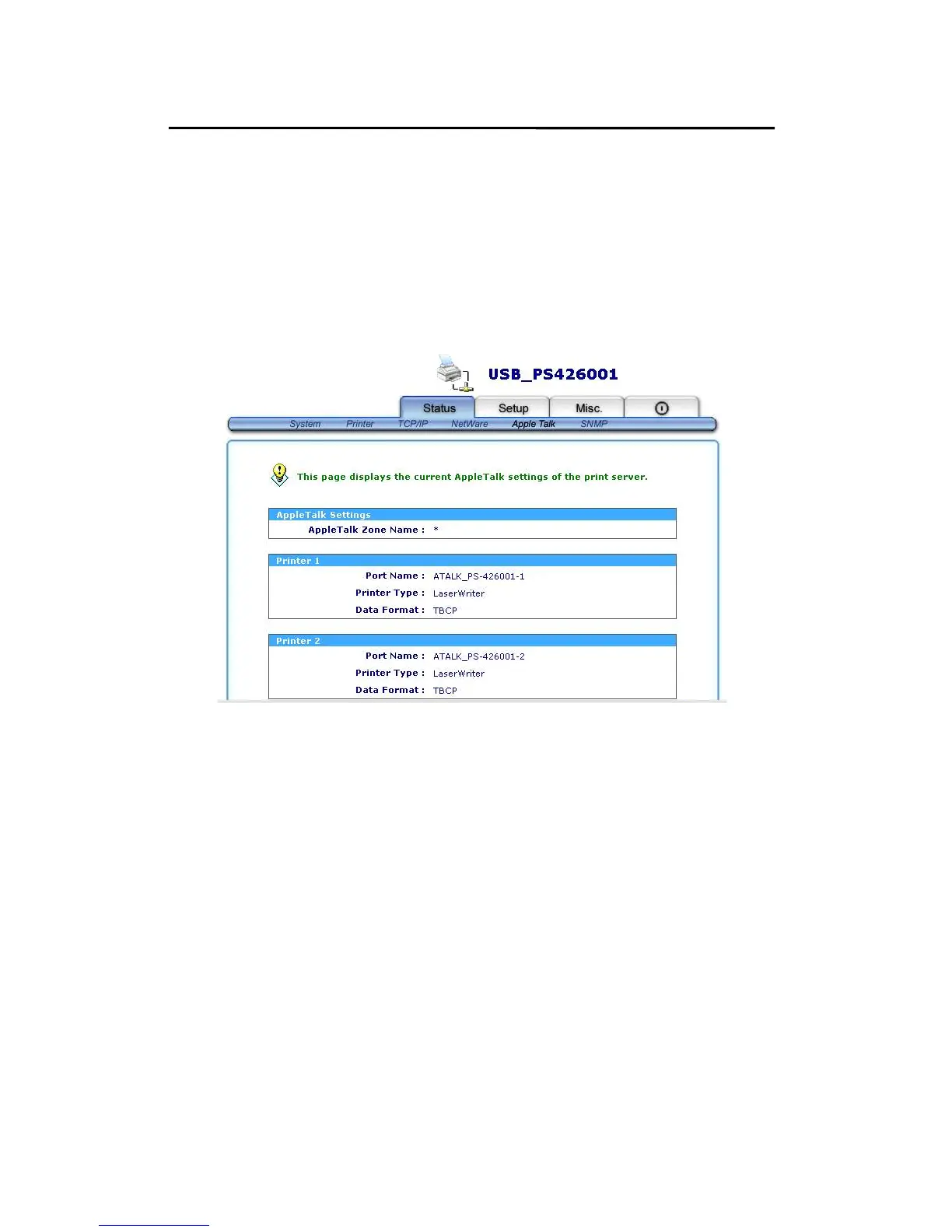 USB_PS426001

Status
Setup
Misc.

System
Printer
TCP/IP
NetWare
Apple Talk
SNMP

This page displays the current AppleTalk settings of the print server.

AppleTalk Settings
AppleTalk Zone Name : *

Printer 1
Port Name : ATALK_PS-426001-1
Printer Type : LaserWriter
Data Format : TBCP

Printer 2
Port Name : ATALK_PS-426001-2
Printer Type : LaserWriter
Data Format : TBCP